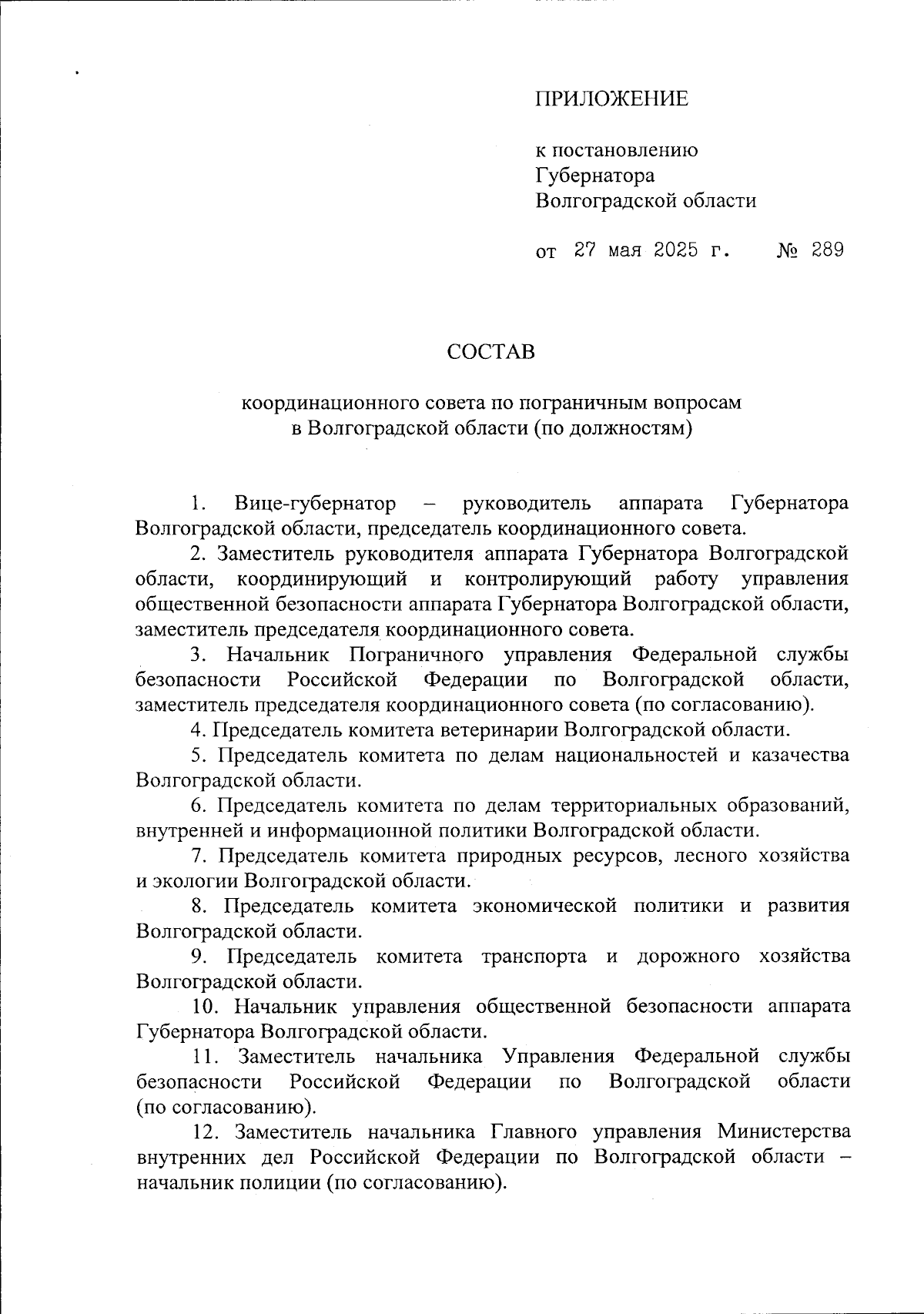 ПРИЛОЖЕНИЕ

к постановлению Губернатора Волгоградской области

от 27 мая 2025 г. № 289

СОСТАВ

координационного совета по пограничным вопросам в Волгоградской области (по должностям)

1. Вице-губернатор – руководитель аппарата Губернатора Волгоградской области, председатель координационного совета.

2. Заместитель руководителя аппарата Губернатора Волгоградской области, координирующий и контролирующий работу управления общественной безопасности аппарата Губернатора Волгоградской области, заместитель председателя координационного совета.

3. Начальник Пограничного управления Федеральной службы безопасности Российской Федерации по Волгоградской области, заместитель председателя координационного совета (по согласованию).

4. Председатель комитета ветеринарии Волгоградской области.

5. Председатель комитета по делам национальностей и казачества Волгоградской области.

6. Председатель комитета по делам территориальных образований, внутренней и информационной политики Волгоградской области.

7. Председатель комитета природных ресурсов, лесного хозяйства и экологии Волгоградской области.

8. Председатель комитета экономической политики и развития Волгоградской области.

9. Председатель комитета транспорта и дорожного хозяйства Волгоградской области.

10. Начальник управления общественной безопасности аппарата Губернатора Волгоградской области.

11. Заместитель начальника Управления Федеральной службы безопасности Российской Федерации по Волгоградской области (по согласованию).

12. Заместитель начальника Главного управления Министерства внутренних дел Российской Федерации по Волгоградской области – начальник полиции (по согласованию).